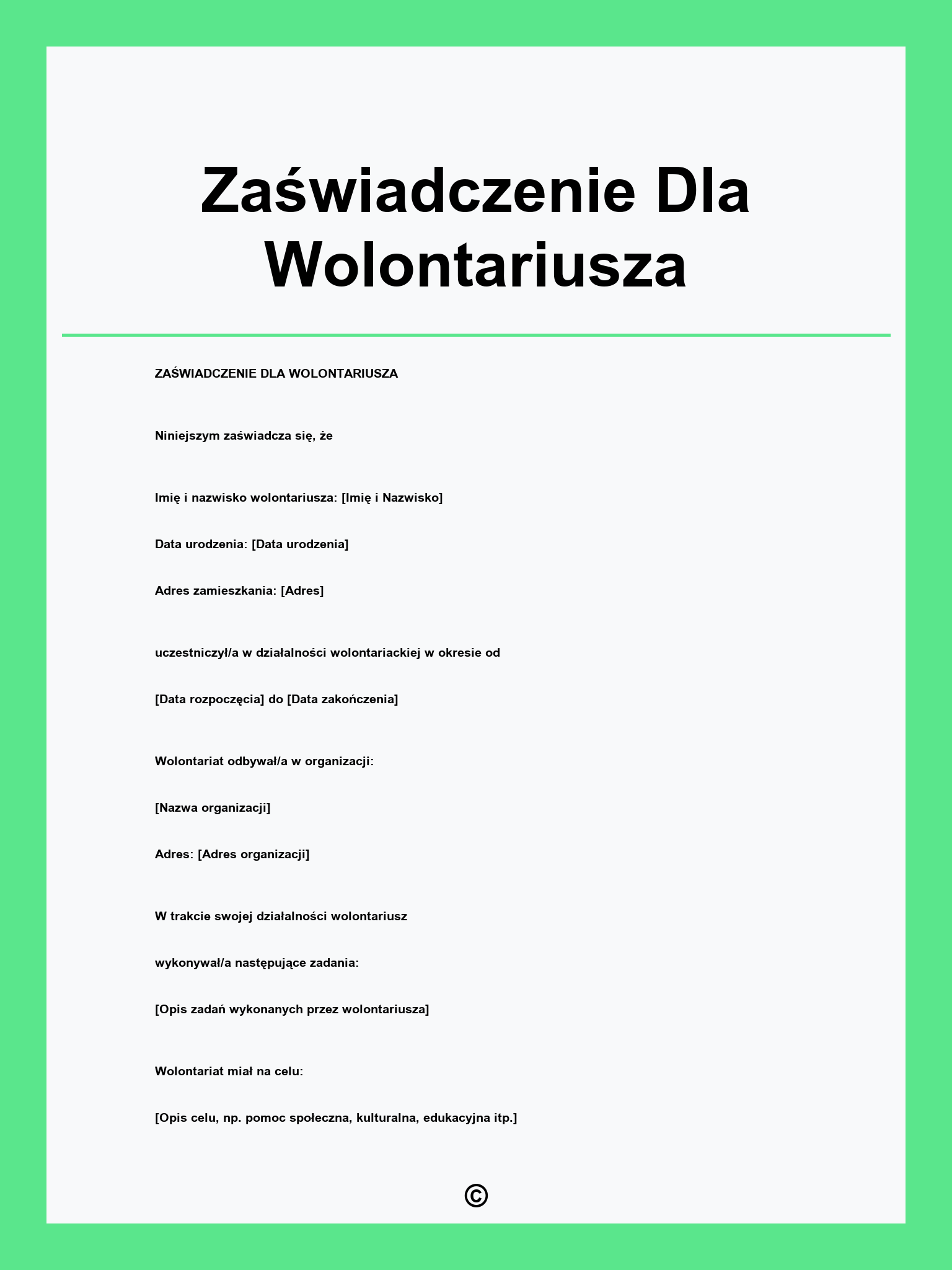 Zaświadczenie Dla Wolontariusza

ZAŚWIADCZENIE DLA WOLONTARIUSZA

Niniejszym zaświadcza się, że

Imię i nazwisko wolontariusza: [Imię i Nazwisko]

Data urodzenia: [Data urodzenia]

Adres zamieszkania: [Adres]

uczestniczył/a w działalności wolontariackiej w okresie od

[Data rozpoczęcia] do [Data zakończenia]

Wolontariat odbywał/a w organizacji:

[Nazwa organizacji]

Adres: [Adres organizacji]

W trakcie swojej działalności wolontariusz

wykonywał/a następujące zadania:

[Opis zadań wykonanych przez wolontariusza]

Wolontariat miał na celu:

[Opis celu, np. pomoc społeczna, kulturalna, edukacyjna itp.]

©